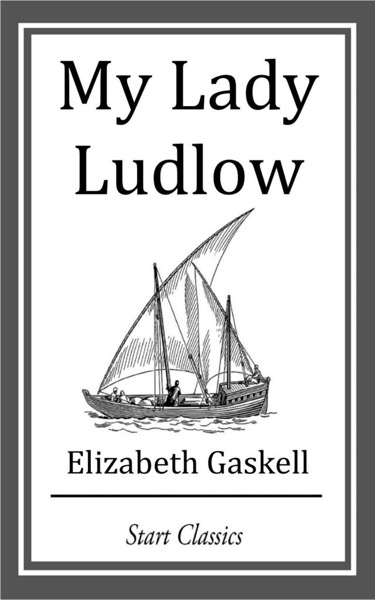 My Lady Ludlow

Elizabeth Gaskell

Start Classics